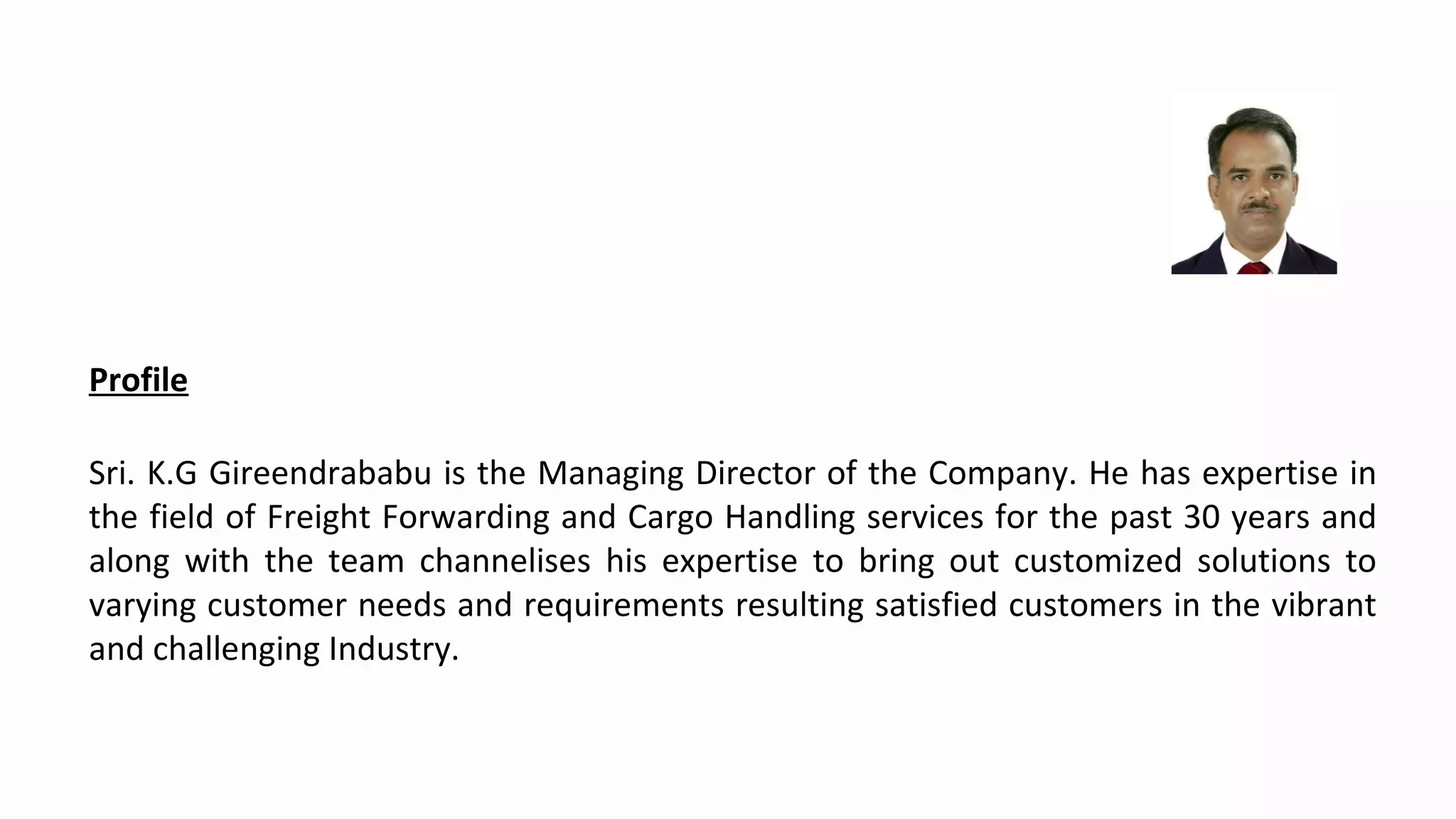 Profile

Sri. K.G Gireendrababu is the Managing Director of the Company. He has expertise in the field of Freight Forwarding and Cargo Handling services for the past 30 years and along with the team channelises his expertise to bring out customized solutions to varying customer needs and requirements resulting satisfied customers in the vibrant and challenging Industry.